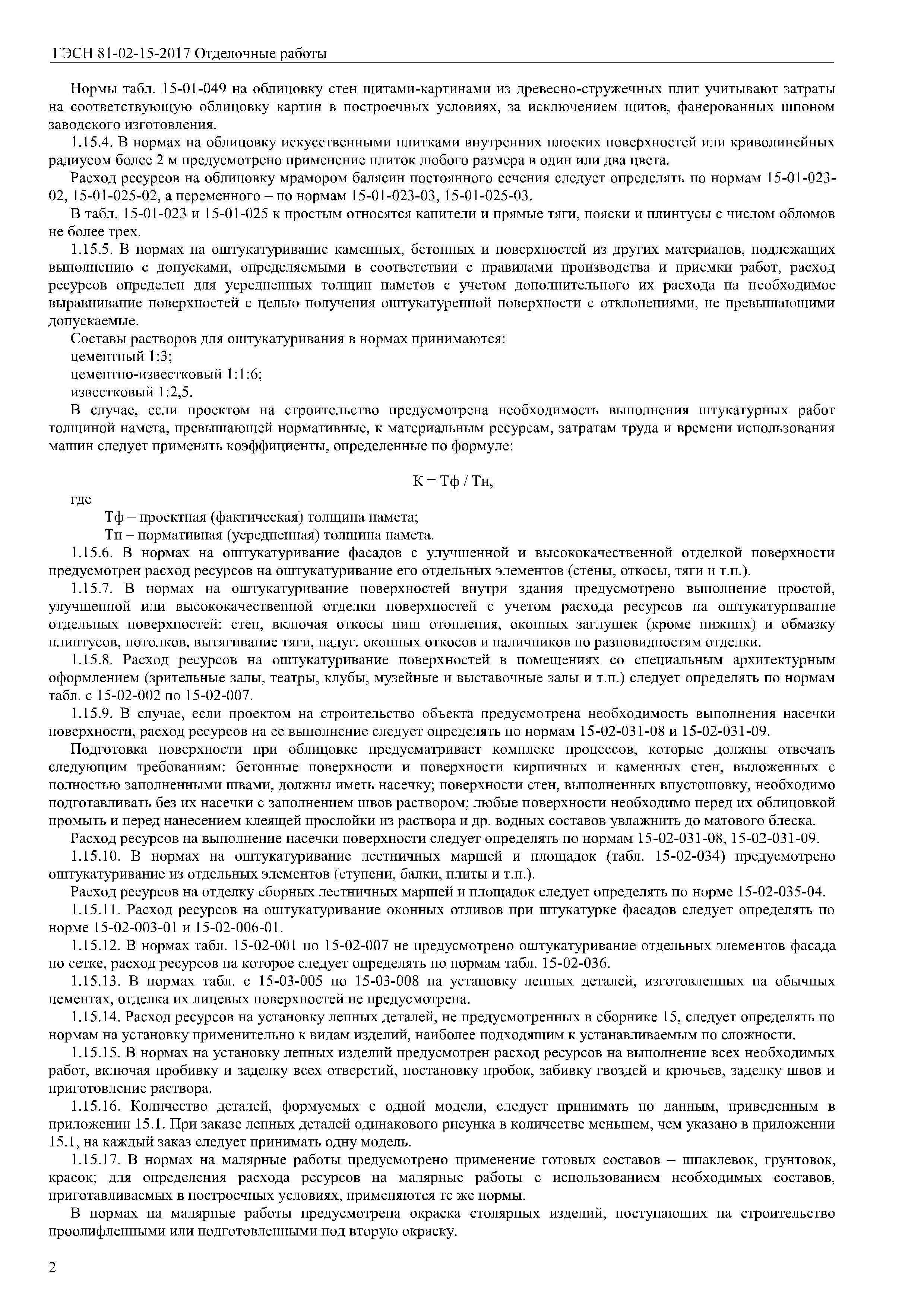 ГЭСН 81-02-15-2017 Отделочные работы

Нормы табл. 15-01-049 на облицовку стен щитами-картинами из древесно-стружечных плит учитывают затраты на соответствующую облицовку картин в построечных условиях, за исключением щитов, фанерованных шпоном заводского изготовления.

1.15.4. В нормах на облицовку искусственными плитками внутренних плоских поверхностей или криволинейных радиусом более 2 м предусмотрено применение плиток любого размера в один или два цвета.

Расход ресурсов на облицовку мрамором балясин постоянного сечения следует определять по нормам 15-01-023-02, 15-01-025-02, а переменного – по нормам 15-01-023-03, 15-01-025-03.

В табл. 15-01-023 и 15-01-025 к простым относятся капители и прямые тяги, пояски и плинтусы с числом обломов не более трех.

1.15.5. В нормах на оштукатуривание каменных, бетонных и поверхностей из других материалов, подлежащих выполнению с допусками, определяемыми в соответствии с правилами производства и приемки работ, расход ресурсов определен для усредненных толщин наметов с учетом дополнительного их расхода на необходимое выравнивание поверхностей с целью получения оштукатуренной поверхности с отклонениями, не превышающими допускаемые.

Составы растворов для оштукатуривания в нормах принимаются:

цементный 1:3;

цементно-известковый 1:1:6;

известковый 1:2,5.

В случае, если проектом на строительство предусмотрена необходимость выполнения штукатурных работ толщиной намета, превышающей нормативные, к материальным ресурсам, затратам труда и времени использования машин следует применять коэффициенты, определенные по формуле:

К = Тф / Тн,

где

Тф – проектная (фактическая) толщина намета;

Тн – нормативная (усредненная) толщина намета.

1.15.6. В нормах на оштукатуривание фасадов с улучшенной и высококачественной отделкой поверхности предусмотрен расход ресурсов на оштукатуривание его отдельных элементов (стены, откосы, тяги и т.п.).

1.15.7. В нормах на оштукатуривание поверхностей внутри здания предусмотрено выполнение простой, улучшенной или высококачественной отделки поверхностей с учетом расхода ресурсов на оштукатуривание отдельных поверхностей: стен, включая откосы ниш отопления, оконных заглушек (кроме нижних) и обмазку плинтусов, потолков, вытягивание тяги, падуг, оконных откосов и наличников по разновидностям отделки.

1.15.8. Расход ресурсов на оштукатуривание поверхностей в помещениях со специальным архитектурным оформлением (зрительные залы, театры, клубы, музейные и выставочные залы и т.п.) следует определять по нормам табл. с 15-02-002 по 15-02-007.

1.15.9. В случае, если проектом на строительство объекта предусмотрена необходимость выполнения насечки поверхности, расход ресурсов на ее выполнение следует определять по нормам 15-02-031-08 и 15-02-031-09.

Подготовка поверхности при облицовке предусматривает комплекс процессов, которые должны отвечать следующим требованиям: бетонные поверхности и поверхности кирпичных и каменных стен, выложенных с полностью заполненными швами, должны иметь насечку; поверхности стен, выполненных впустошовку, необходимо подготавливать без их насечки с заполнением швов раствором; любые поверхности необходимо перед их облицовкой промыть и перед нанесением клеящей прослойки из раствора и др. водных составов увлажнить до матового блеска.

Расход ресурсов на выполнение насечки поверхности следует определять по нормам 15-02-031-08, 15-02-031-09.

1.15.10. В нормах на оштукатуривание лестничных маршей и площадок (табл. 15-02-034) предусмотрено оштукатуривание из отдельных элементов (ступени, балки, плиты и т.п.).

Расход ресурсов на отделку сборных лестничных маршей и площадок следует определять по норме 15-02-035-04.

1.15.11. Расход ресурсов на оштукатуривание оконных отливов при штукатурке фасадов следует определять по норме 15-02-003-01 и 15-02-006-01.

1.15.12. В нормах табл. 15-02-001 по 15-02-007 не предусмотрено оштукатуривание отдельных элементов фасада по сетке, расход ресурсов на которое следует определять по нормам табл. 15-02-036.

1.15.13. В нормах табл. с 15-03-005 по 15-03-008 на установку лепных деталей, изготовленных на обычных цементах, отделка их лицевых поверхностей не предусмотрена.

1.15.14. Расход ресурсов на установку лепных деталей, не предусмотренных в сборнике 15, следует определять по нормам на установку применительно к видам изделий, наиболее подходящим к устанавливаемым по сложности.

1.15.15. В нормах на установку лепных изделий предусмотрен расход ресурсов на выполнение всех необходимых работ, включая пробивку и заделку всех отверстий, постановку пробок, забивку гвоздей и крючьев, заделку швов и приготовление раствора.

1.15.16. Количество деталей, формуемых с одной модели, следует принимать по данным, приведенным в приложении 15.1. При заказе лепных деталей одинакового рисунка в количестве меньшем, чем указано в приложении 15.1, на каждый заказ следует принимать одну модель.

1.15.17. В нормах на малярные работы предусмотрено применение готовых составов – шпаклевок, грунтовок, красок; для определения расхода ресурсов на малярные работы с использованием необходимых составов, приготавливаемых в построечных условиях, применяются те же нормы.

В нормах на малярные работы предусмотрена окраска столярных изделий, поступающих на строительство проолифленными или подготовленными под вторую окраску.

2